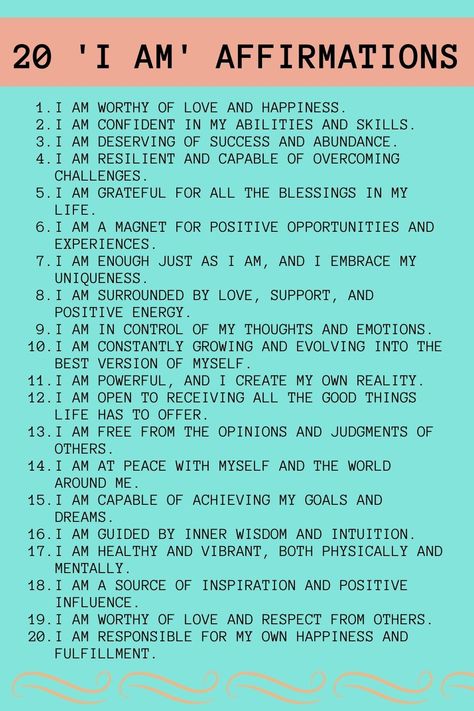 20 'I AM' AFFIRMATIONS

1. I AM WORTHY OF LOVE AND HAPPINESS.
2. I AM CONFIDENT IN MY ABILITIES AND SKILLS.
3. I AM DESERVING OF SUCCESS AND ABUNDANCE.
4. I AM RESILIENT AND CAPABLE OF OVERCOMING CHALLENGES.
5. I AM GRATEFUL FOR ALL THE BLESSINGS IN MY LIFE.
6. I AM A MAGNET FOR POSITIVE OPPORTUNITIES AND EXPERIENCES.
7. I AM ENOUGH JUST AS I AM, AND I EMBRACE MY UNIQUENESS.
8. I AM SURROUNDED BY LOVE, SUPPORT, AND POSITIVE ENERGY.
9. I AM IN CONTROL OF MY THOUGHTS AND EMOTIONS.
10. I AM CONSTANTLY GROWING AND EVOLVING INTO THE BEST VERSION OF MYSELF.
11. I AM POWERFUL, AND I CREATE MY OWN REALITY.
12. I AM OPEN TO RECEIVING ALL THE GOOD THINGS LIFE HAS TO OFFER.
13. I AM FREE FROM THE OPINIONS AND JUDGMENTS OF OTHERS.
14. I AM AT PEACE WITH MYSELF AND THE WORLD AROUND ME.
15. I AM CAPABLE OF ACHIEVING MY GOALS AND DREAMS.
16. I AM GUIDED BY INNER WISDOM AND INTUITION.
17. I AM HEALTHY AND VIBRANT, BOTH PHYSICALLY AND MENTALLY.
18. I AM A SOURCE OF INSPIRATION AND POSITIVE INFLUENCE.
19. I AM WORTHY OF LOVE AND RESPECT FROM OTHERS.
20. I AM RESPONSIBLE FOR MY OWN HAPPINESS AND FULFILLMENT.